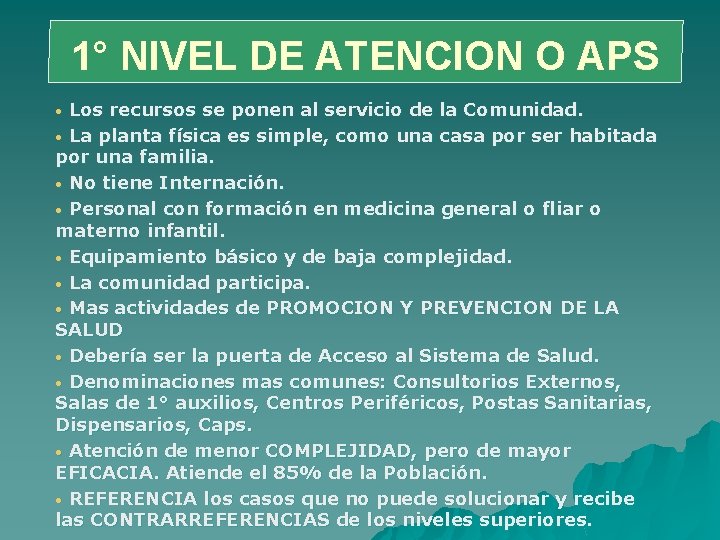 1° NIVEL DE ATENCION O APS

• Los recursos se ponen al servicio de la Comunidad.

• La planta física es simple, como una casa por ser habitada por una familia.

• No tiene Internación.

• Personal con formación en medicina general o fliar o materno infantil.

• Equipamiento básico y de baja complejidad.

• La comunidad participa.

• Mas actividades de PROMOCION Y PREVENCION DE LA SALUD

• Debería ser la puerta de Acceso al Sistema de Salud.

• Denominaciones mas comunes: Consultorios Externos, Salas de 1° auxilios, Centros Periféricos, Postas Sanitarias, Dispensarios, Caps.

• Atención de menor COMPLEJIDAD, pero de mayor EFICACIA. Atiende el 85% de la Población.

• REFERENCIA los casos que no puede solucionar y recibe las CONTRARREFERENCIAS de los niveles superiores.